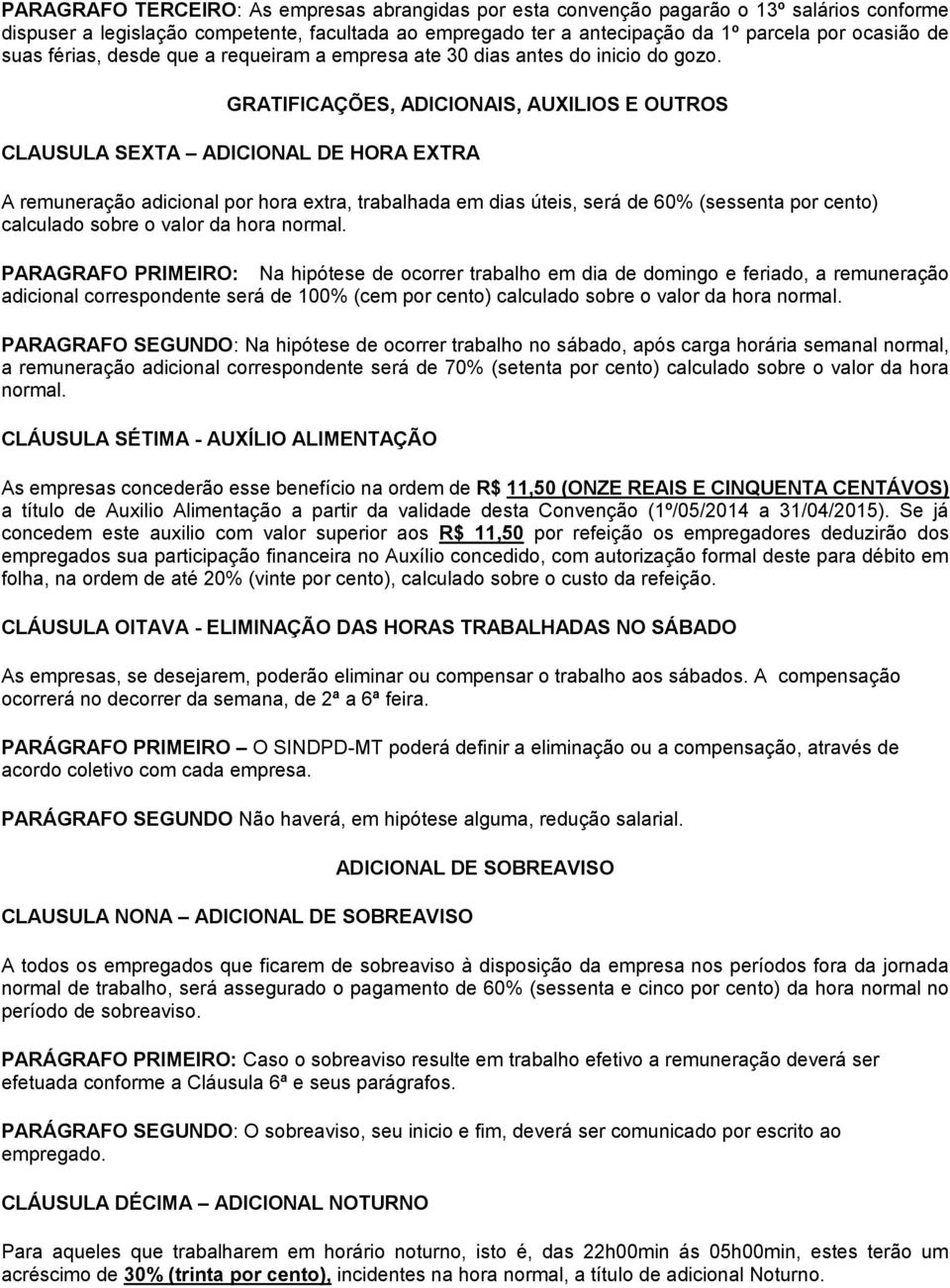 PARAGRAFO TERCEIRO: As empresas abrangidas por esta convenção pagarão o 13º salários conforme dispuser a legislação competente, facultada ao empregado ter a antecipação da 1º parcela por ocasião de suas férias, desde que a requeiram a empresa ate 30 dias antes do inicio do gozo.

GRATIFICAÇÕES, ADICIONAIS, AUXILIOS E OUTROS

CLAUSULA SEXTA – ADICIONAL DE HORA EXTRA

A remuneração adicional por hora extra, trabalhada em dias úteis, será de 60% (sessenta por cento) calculado sobre o valor da hora normal.

PARAGRAFO PRIMEIRO: Na hipótese de ocorrer trabalho em dia de domingo e feriado, a remuneração adicional correspondente será de 100% (cem por cento) calculado sobre o valor da hora normal.

PARAGRAFO SEGUNDO: Na hipótese de ocorrer trabalho no sábado, após carga horária semanal normal, a remuneração adicional correspondente será de 70% (setenta por cento) calculado sobre o valor da hora normal.

CLÁUSULA SÉTIMA - AUXÍLIO ALIMENTAÇÃO

As empresas concederão esse benefício na ordem de R$ 11,50 (ONZE REAIS E CINQUENTA CENTÁVOS) a título de Auxilio Alimentação a partir da validade desta Convenção (1º/05/2014 a 31/04/2015). Se já concedem este auxilio com valor superior aos R$ 11,50 por refeição os empregadores deduzirão dos empregados sua participação financeira no Auxílio concedido, com autorização formal deste para débito em folha, na ordem de até 20% (vinte por cento), calculado sobre o custo da refeição.

CLÁUSULA OITAVA - ELIMINAÇÃO DAS HORAS TRABALHADAS NO SÁBADO

As empresas, se desejarem, poderão eliminar ou compensar o trabalho aos sábados. A compensação ocorrerá no decorrer da semana, de 2ª a 6ª feira.

PARÁGRAFO PRIMEIRO – O SINDPD-MT poderá definir a eliminação ou a compensação, através de acordo coletivo com cada empresa.

PARÁGRAFO SEGUNDO Não haverá, em hipótese alguma, redução salarial.

ADICIONAL DE SOBREAVISO

CLAUSULA NONA – ADICIONAL DE SOBREAVISO

A todos os empregados que ficarem de sobreaviso à disposição da empresa nos períodos fora da jornada normal de trabalho, será assegurado o pagamento de 60% (sessenta e cinco por cento) da hora normal no período de sobreaviso.

PARÁGRAFO PRIMEIRO: Caso o sobreaviso resulte em trabalho efetivo a remuneração deverá ser efetuada conforme a Cláusula 6ª e seus parágrafos.

PARÁGRAFO SEGUNDO: O sobreaviso, seu inicio e fim, deverá ser comunicado por escrito ao empregado.

CLÁUSULA DÉCIMA – ADICIONAL NOTURNO

Para aqueles que trabalharem em horário noturno, isto é, das 22h00min ás 05h00min, estes terão um acréscimo de 30% (trinta por cento), incidentes na hora normal, a título de adicional Noturno.